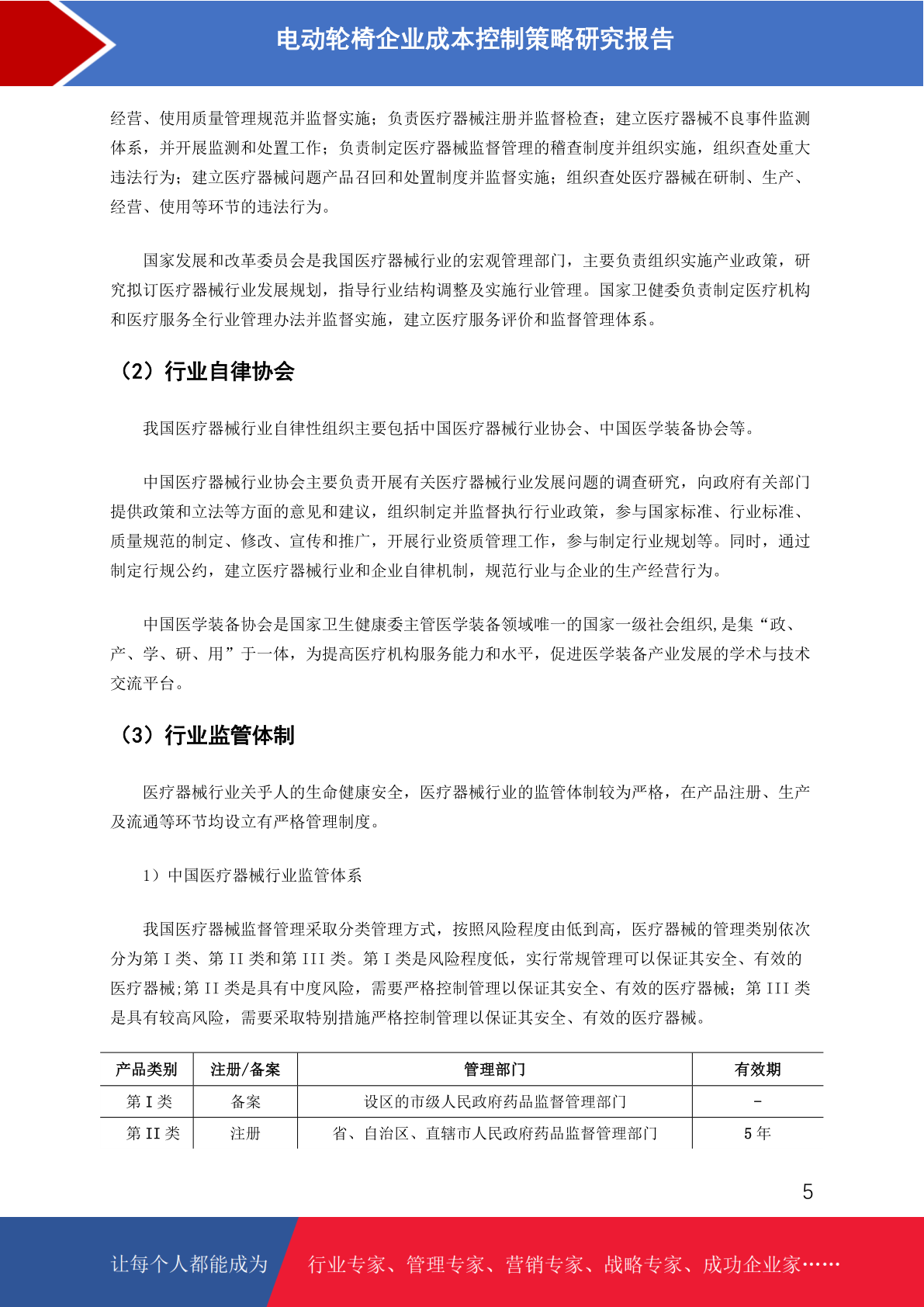 电动轮椅企业成本控制策略研究报告

经营、使用质量管理规范并监督实施；负责医疗器械注册并监督检查；建立医疗器械不良事件监测体系，并开展监测和处置工作；负责制定医疗器械监督管理的稽查制度并组织实施，组织查处重大违法行为；建立医疗器械问题产品召回和处置制度并监督实施；组织查处医疗器械在研制、生产、经营、使用等环节的违法行为。

国家发展和改革委员会是我国医疗器械行业的宏观管理部门，主要负责组织实施产业政策，研究拟订医疗器械行业发展规划，指导行业结构调整及实施行业管理。国家卫健委负责制定医疗机构和医疗服务全行业管理办法并监督实施，建立医疗服务评价和监督管理体系。

（2）行业自律协会

我国医疗器械行业自律性组织主要包括中国医疗器械行业协会、中国医学装备协会等。

中国医疗器械行业协会主要负责开展有关医疗器械行业发展问题的调查研究，向政府有关部门提供政策和立法等方面的意见和建议，组织制定并监督执行行业政策，参与国家标准、行业标准、质量规范的制定、修改、宣传和推广，开展行业资质管理工作，参与制定行业规划等。同时，通过制定行规公约，建立医疗器械行业和企业自律机制，规范行业与企业的生产经营行为。

中国医学装备协会是国家卫生健康委主管医学装备领域唯一的国家一级社会组织,是集“政、产、学、研、用”于一体，为提高医疗机构服务能力和水平，促进医学装备产业发展的学术与技术交流平台。

（3）行业监管体制

医疗器械行业关乎人的生命健康安全，医疗器械行业的监管体制较为严格，在产品注册、生产及流通等环节均设立有严格管理制度。

1）中国医疗器械行业监管体系

我国医疗器械监督管理采取分类管理方式，按照风险程度由低到高，医疗器械的管理类别依次分为第 I 类、第 II 类和第 III 类。第 I 类是风险程度低，实行常规管理可以保证其安全、有效的医疗器械;第 II 类是具有中度风险，需要严格控制管理以保证其安全、有效的医疗器械；第 III 类是具有较高风险，需要采取特别措施严格控制管理以保证其安全、有效的医疗器械。

| 产品类别 | 注册/备案 | 管理部门 | 有效期 |
|---|---|---|---|
| 第 I 类 | 备案 | 设区的市级人民政府药品监督管理部门 | - |
| 第 II 类 | 注册 | 省、自治区、直辖市人民政府药品监督管理部门 | 5 年 |

5

让每个人都能成为 行业专家、管理专家、营销专家、战略专家、成功企业家……